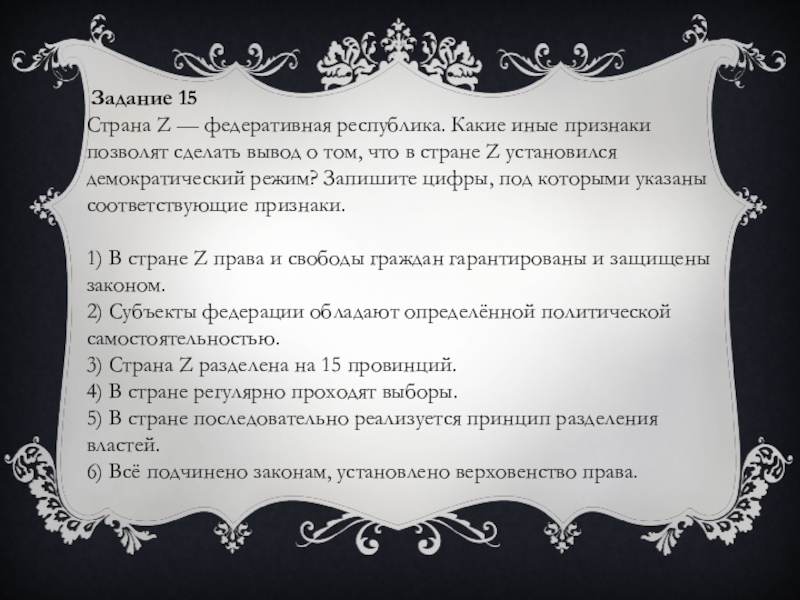 Задание 15
Страна Z — федеративная республика. Какие иные признаки позволят сделать вывод о том, что в стране Z установился демократический режим? Запишите цифры, под которыми указаны соответствующие признаки.

1) В стране Z права и свободы граждан гарантированы и защищены законом.
2) Субъекты федерации обладают определённой политической самостоятельностью.
3) Страна Z разделена на 15 провинций.
4) В стране регулярно проходят выборы.
5) В стране последовательно реализуется принцип разделения властей.
6) Всё подчинено законам, установлено верховенство права.